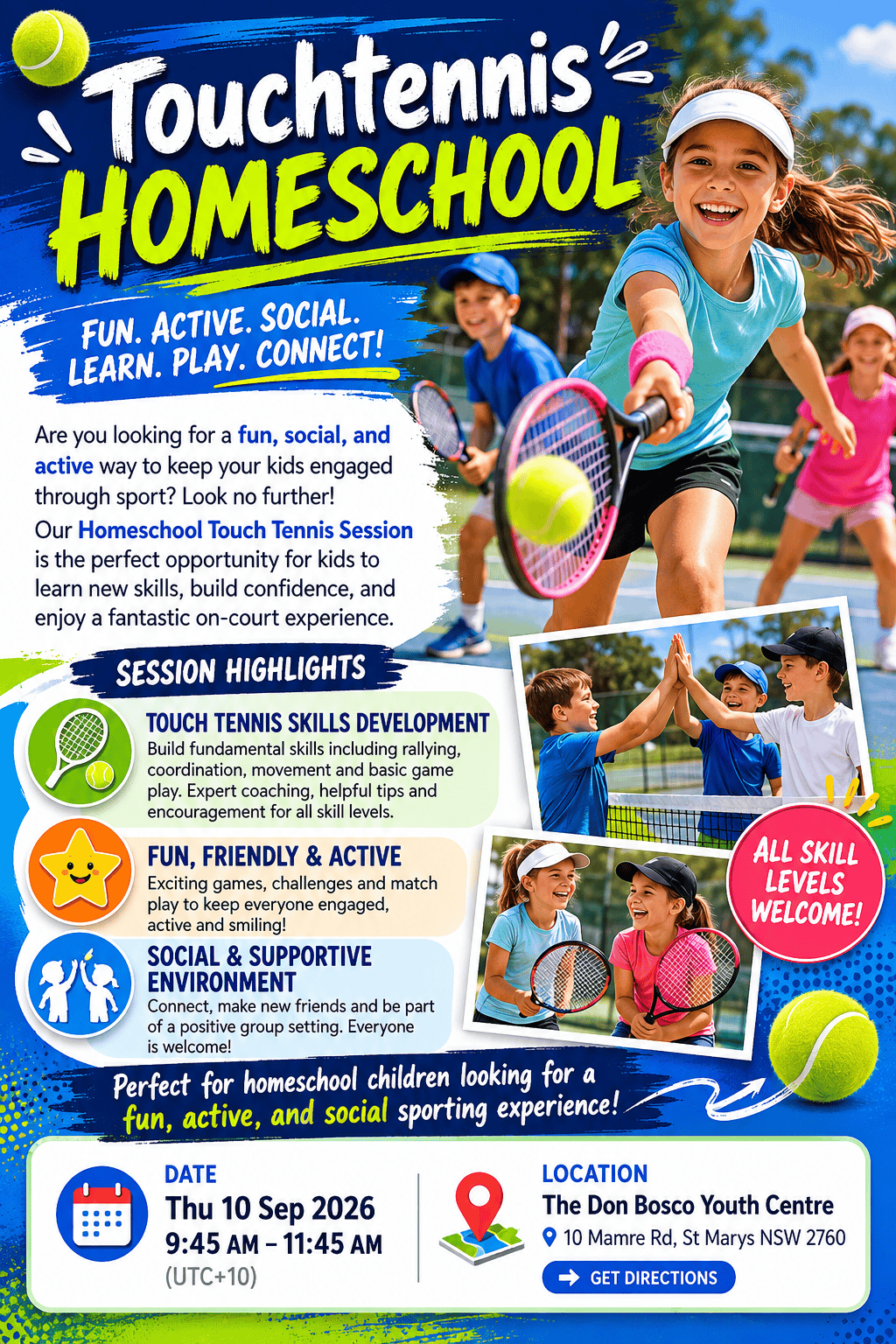 Touchtennis
HOMESCHOOL

FUN. ACTIVE. SOCIAL.
LEARN. PLAY. CONNECT!

Are you looking for a fun, social, and active way to keep your kids engaged through sport? Look no further!

Our Homeschool Touch Tennis Session is the perfect opportunity for kids to learn new skills, build confidence, and enjoy a fantastic on-court experience.

SESSION HIGHLIGHTS

TOUCH TENNIS SKILLS DEVELOPMENT
Build fundamental skills including rallying, coordination, movement and basic game play. Expert coaching, helpful tips and encouragement for all skill levels.

FUN, FRIENDLY & ACTIVE
Exciting games, challenges and match play to keep everyone engaged, active and smiling!

SOCIAL & SUPPORTIVE ENVIRONMENT
Connect, make new friends and be part of a positive group setting. Everyone is welcome!

ALL SKILL LEVELS WELCOME!

Perfect for homeschool children looking for a fun, active, and social sporting experience!

DATE
Thu 10 Sep 2026
9:45 AM – 11:45 AM
(UTC+10)

LOCATION
The Don Bosco Youth Centre
10 Mamre Rd, St Marys NSW 2760
GET DIRECTIONS